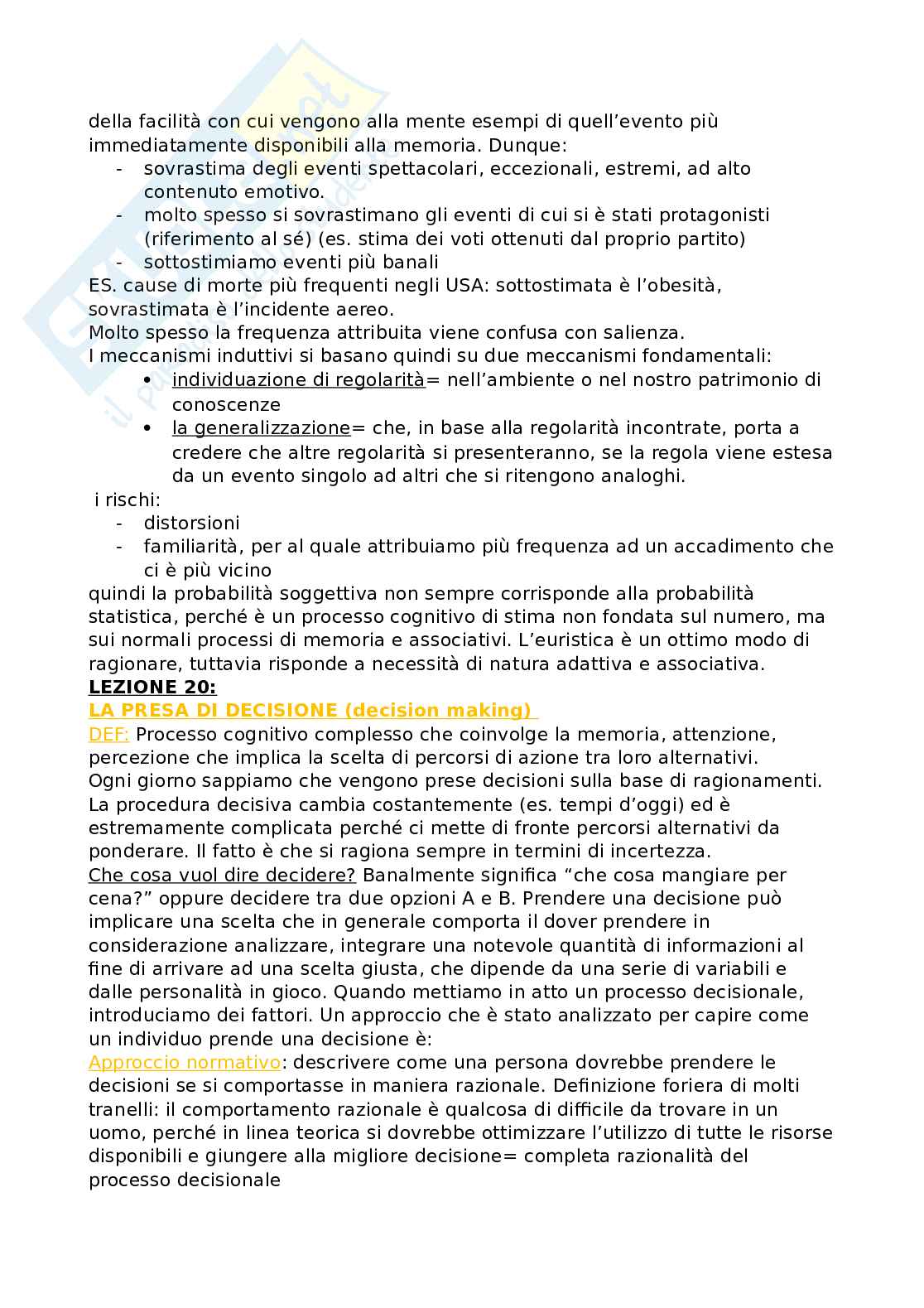 della facilità con cui vengono alla mente esempi di quell'evento più immediatamente disponibili alla memoria. Dunque:
- sovrastima degli eventi spettacolari, eccezionali, estremi, ad alto contenuto emotivo.
- molto spesso si sovrastimano gli eventi di cui si è stati protagonisti (riferimento al sé) (es. stima dei voti ottenuti dal proprio partito)
- sottostimiamo eventi più banali

ES. cause di morte più frequenti negli USA: sottostimata è l'obesità, sovrastimata è l'incidente aereo.
Molto spesso la frequenza attribuita viene confusa con salienza.
I meccanismi induttivi si basano quindi su due meccanismi fondamentali:
• individuazione di regolarità= nell'ambiente o nel nostro patrimonio di conoscenze
• la generalizzazione= che, in base alla regolarità incontrate, porta a credere che altre regolarità si presenteranno, se la regola viene estesa da un evento singolo ad altri che si ritengono analoghi.

i rischi:
- distorsioni
- familiarità, per al quale attribuiamo più frequenza ad un accadimento che ci è più vicino

quindi la probabilità soggettiva non sempre corrisponde alla probabilità statistica, perché è un processo cognitivo di stima non fondata sul numero, ma sui normali processi di memoria e associativi. L'euristica è un ottimo modo di ragionare, tuttavia risponde a necessità di natura adattiva e associativa.
LEZIONE 20:
LA PRESA DI DECISIONE (decision making)
DEF: Processo cognitivo complesso che coinvolge la memoria, attenzione, percezione che implica la scelta di percorsi di azione tra loro alternativi.
Ogni giorno sappiamo che vengono prese decisioni sulla base di ragionamenti. La procedura decisiva cambia costantemente (es. tempi d'oggi) ed è estremamente complicata perché ci mette di fronte percorsi alternativi da ponderare. Il fatto è che si ragiona sempre in termini di incertezza.
Che cosa vuol dire decidere? Banalmente significa "che cosa mangiare per cena?" oppure decidere tra due opzioni A e B. Prendere una decisione può implicare una scelta che in generale comporta il dover prendere in considerazione analizzare, integrare una notevole quantità di informazioni al fine di arrivare ad una scelta giusta, che dipende da una serie di variabili e dalle personalità in gioco. Quando mettiamo in atto un processo decisionale, introduciamo dei fattori. Un approccio che è stato analizzato per capire come un individuo prende una decisione è:
Approccio normativo: descrivere come una persona dovrebbe prendere le decisioni se si comportasse in maniera razionale. Definizione foriera di molti tranelli: il comportamento razionale è qualcosa di difficile da trovare in un uomo, perché in linea teorica si dovrebbe ottimizzare l'utilizzo di tutte le risorse disponibili e giungere alla migliore decisione= completa razionalità del processo decisionale